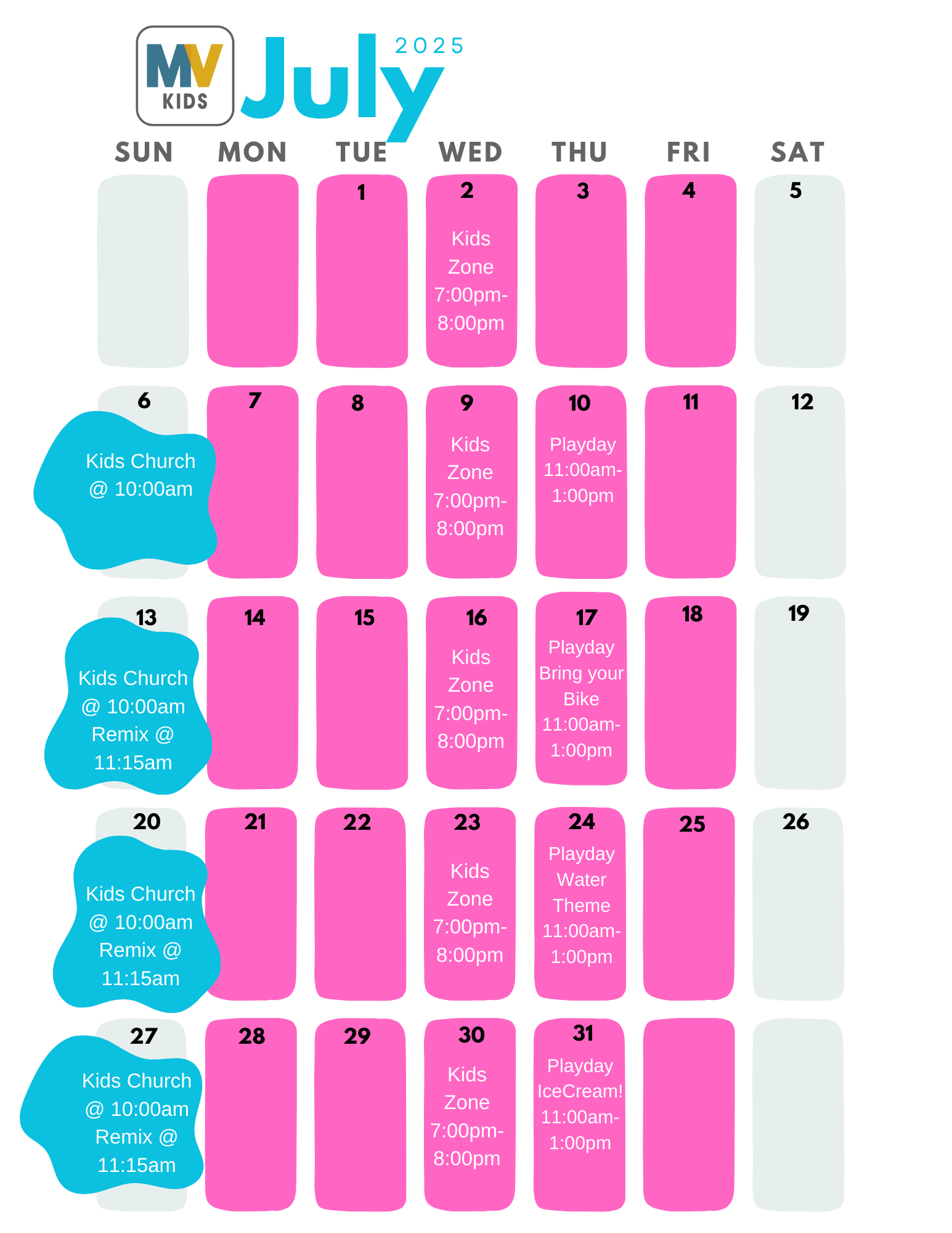 MV KIDS

July 2025

| SUN | MON | TUE | WED | THU | FRI | SAT |
|---|---|---|---|---|---|---|
| | | 1 | 2 Kids Zone 7:00pm-8:00pm | 3 | 4 | 5 |
| 6 Kids Church @ 10:00am | 7 | 8 | 9 Kids Zone 7:00pm-8:00pm | 10 Playday 11:00am-1:00pm | 11 | 12 |
| 13 Kids Church @ 10:00am Remix @ 11:15am | 14 | 15 | 16 Kids Zone 7:00pm-8:00pm | 17 Playday Bring your Bike 11:00am-1:00pm | 18 | 19 |
| 20 Kids Church @ 10:00am Remix @ 11:15am | 21 | 22 | 23 Kids Zone 7:00pm-8:00pm | 24 Playday Water Theme 11:00am-1:00pm | 25 | 26 |
| 27 Kids Church @ 10:00am Remix @ 11:15am | 28 | 29 | 30 Kids Zone 7:00pm-8:00pm | 31 Playday IceCream! 11:00am-1:00pm | | |